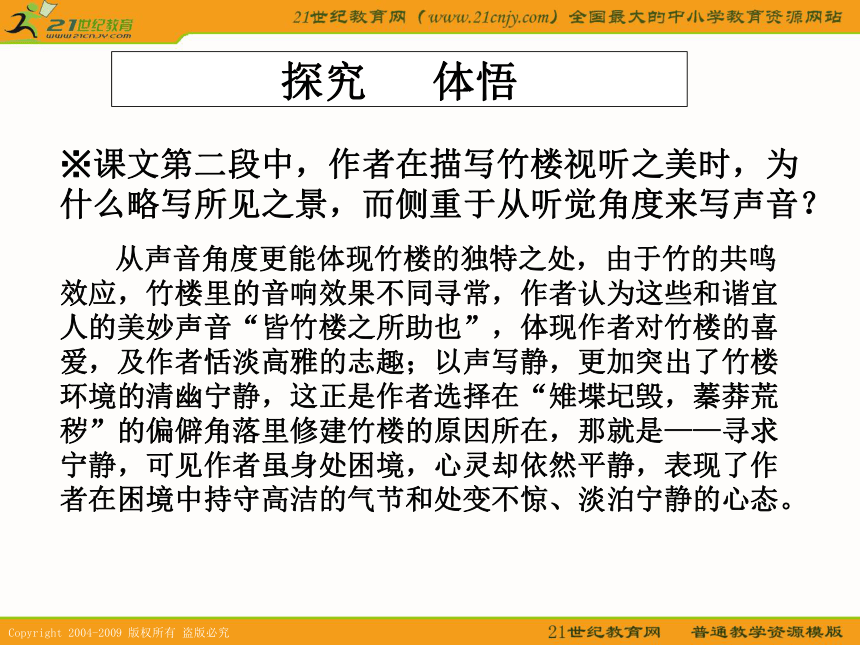 21世纪教育
www.21cnjy.com

21世纪教育网（www.21cnjy.com）全国最大的中小学教育资源网站

探究　体悟

※课文第二段中，作者在描写竹楼视听之美时，为什么略写所见之景，而侧重于从听觉角度来写声音？

从声音角度更能体现竹楼的独特之处，由于竹的共鸣效应，竹楼里的音响效果不同寻常，作者认为这些和谐宜人的美妙声音“皆竹楼之所助也”，体现作者对竹楼的喜爱，及作者恬淡高雅的志趣；以声写静，更加突出了竹楼环境的清幽宁静，这正是作者选择在“雉堞圮毁，蓁莽荒秽”的偏僻角落里修建竹楼的原因所在，那就是——寻求宁静，可见作者虽身处困境，心灵却依然平静，表现了作者在困境中持守高洁的气节和处变不惊、淡泊宁静的心态。

Copyright 2004-2009 版权所有 盗版必究

21世纪教育网　普通教学资源模版